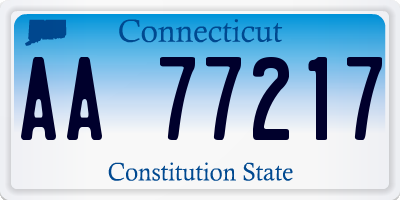 Connecticut

AA 77217

Constitution State